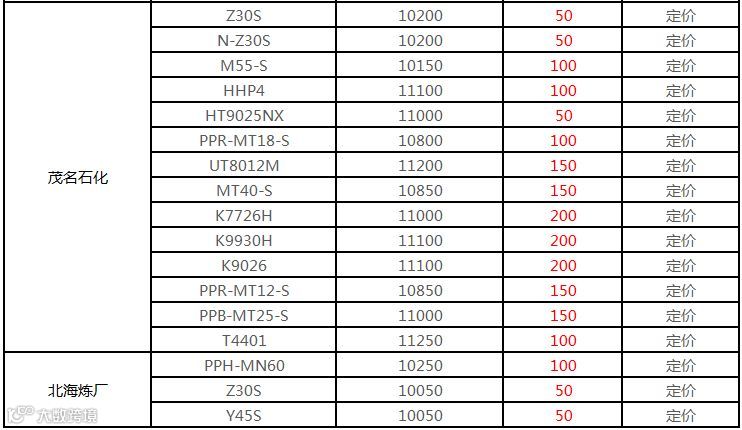 | 茂名石化 | Z30S | 10200 | 50 | 定价 |
|---|---|---|---|---|
| | N-Z30S | 10200 | 50 | 定价 |
| | M55-S | 10150 | 100 | 定价 |
| | HHP4 | 11100 | 100 | 定价 |
| | HT9025NX | 11000 | 50 | 定价 |
| | PPR-MT18-S | 10800 | 100 | 定价 |
| | UT8012M | 11200 | 150 | 定价 |
| | MT40-S | 10850 | 150 | 定价 |
| | K7726H | 11000 | 200 | 定价 |
| | K9930H | 11100 | 200 | 定价 |
| | K9026 | 11100 | 200 | 定价 |
| | PPR-MT12-S | 10850 | 150 | 定价 |
| | PPB-MT25-S | 11000 | 150 | 定价 |
| | T4401 | 11250 | 100 | 定价 |
| 北海炼厂 | PPH-MN60 | 10250 | 100 | 定价 |
| | Z30S | 10050 | 50 | 定价 |
| | Y45S | 10050 | 50 | 定价 |

大数跨境